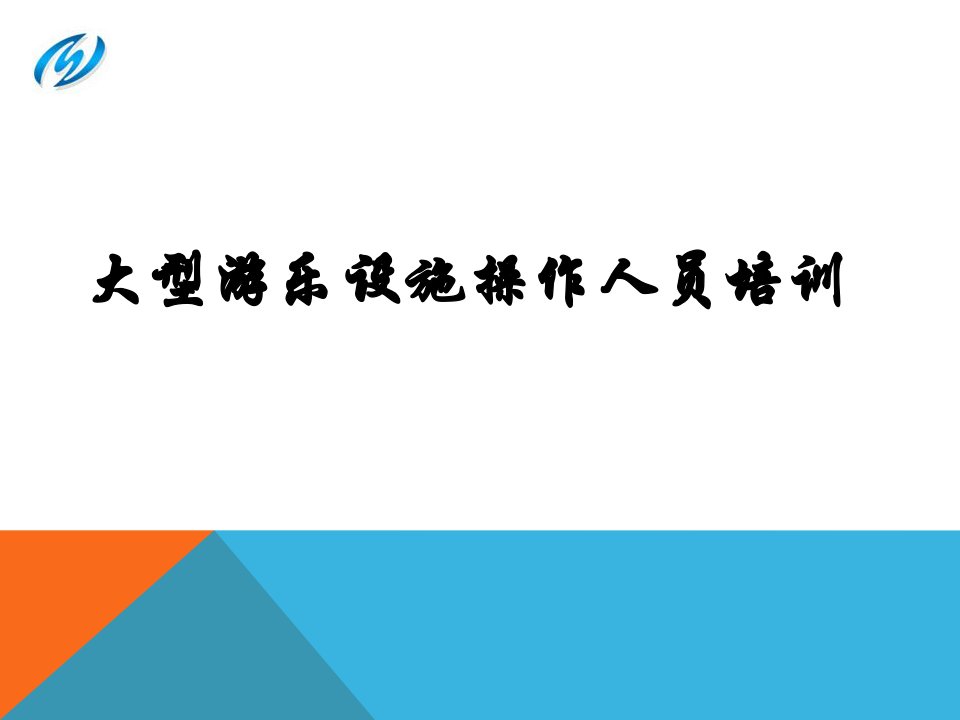 大型游乐设施操作人员培训